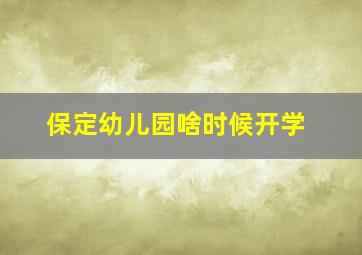 保定幼儿园啥时候开学